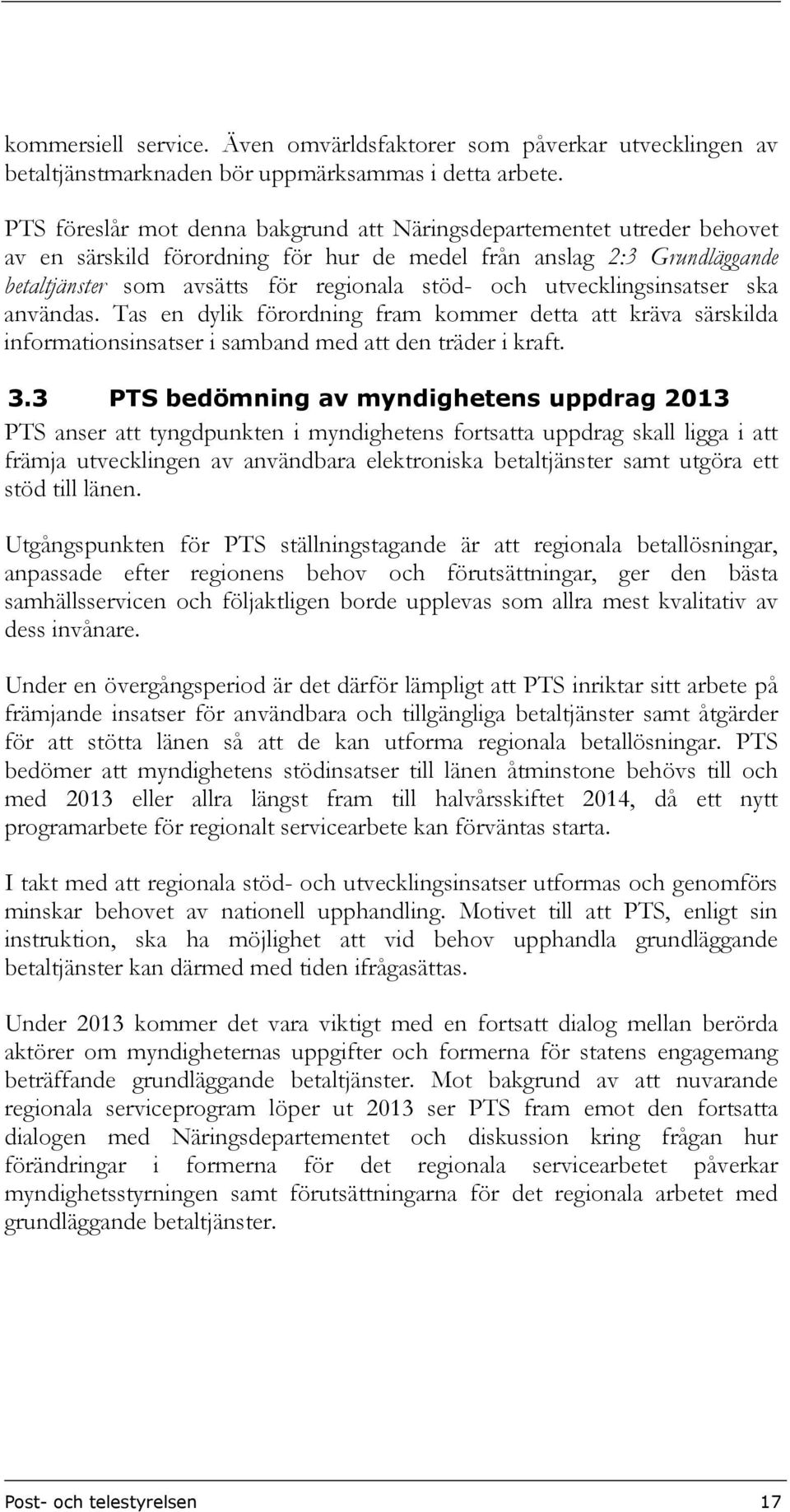 kommersiell service. Även omvärldsfaktorer som påverkar utvecklingen av betaltjänstmarknaden bör uppmärksammas i detta arbete.

PTS föreslår mot denna bakgrund att Näringsdepartementet utreder behovet av en särskild förordning för hur de medel från anslag 2:3 Grundläggande betaltjänster som avsätts för regionala stöd- och utvecklingsinsatser ska användas. Tas en dylik förordning fram kommer detta att kräva särskilda informationsinsatser i samband med att den träder i kraft.

3.3 PTS bedömning av myndighetens uppdrag 2013

PTS anser att tyngdpunkten i myndighetens fortsatta uppdrag skall ligga i att främja utvecklingen av användbara elektroniska betaltjänster samt utgöra ett stöd till länen.

Utgångspunkten för PTS ställningstagande är att regionala betallösningar, anpassade efter regionens behov och förutsättningar, ger den bästa samhällsservicen och följaktligen borde upplevas som allra mest kvalitativ av dess invånare.

Under en övergångsperiod är det därför lämpligt att PTS inriktar sitt arbete på främjande insatser för användbara och tillgängliga betaltjänster samt åtgärder för att stötta länen så att de kan utforma regionala betallösningar. PTS bedömer att myndighetens stödinsatser till länen åtminstone behövs till och med 2013 eller allra längst fram till halvårsskiftet 2014, då ett nytt programarbete för regionalt servicearbete kan förväntas starta.

I takt med att regionala stöd- och utvecklingsinsatser utformas och genomförs minskar behovet av nationell upphandling. Motivet till att PTS, enligt sin instruktion, ska ha möjlighet att vid behov upphandla grundläggande betaltjänster kan därmed med tiden ifrågasättas.

Under 2013 kommer det vara viktigt med en fortsatt dialog mellan berörda aktörer om myndigheternas uppgifter och formerna för statens engagemang beträffande grundläggande betaltjänster. Mot bakgrund av att nuvarande regionala serviceprogram löper ut 2013 ser PTS fram emot den fortsatta dialogen med Näringsdepartementet och diskussion kring frågan hur förändringar i formerna för det regionala servicearbetet påverkar myndighetsstyrningen samt förutsättningarna för det regionala arbetet med grundläggande betaltjänster.

Post- och telestyrelsen 17